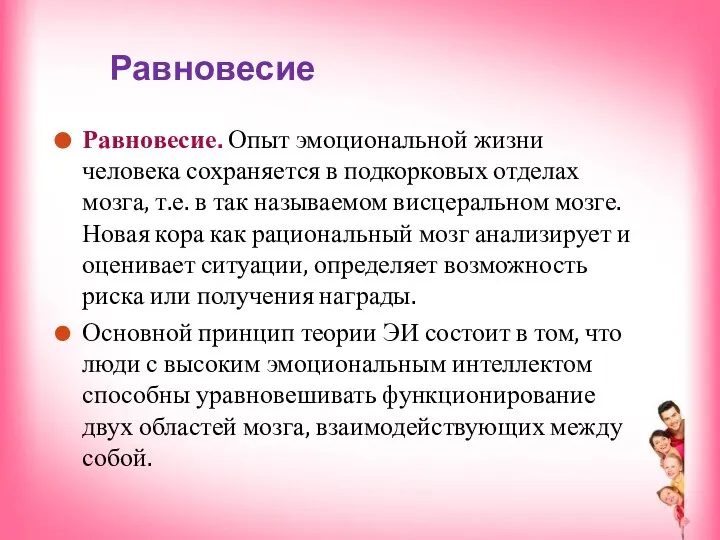 Равновесие

Равновесие. Опыт эмоциональной жизни человека сохраняется в подкорковых отделах мозга, т.е. в так называемом висцеральном мозге. Новая кора как рациональный мозг анализирует и оценивает ситуации, определяет возможность риска или получения награды.

Основной принцип теории ЭИ состоит в том, что люди с высоким эмоциональным интеллектом способны уравновешивать функционирование двух областей мозга, взаимодействующих между собой.